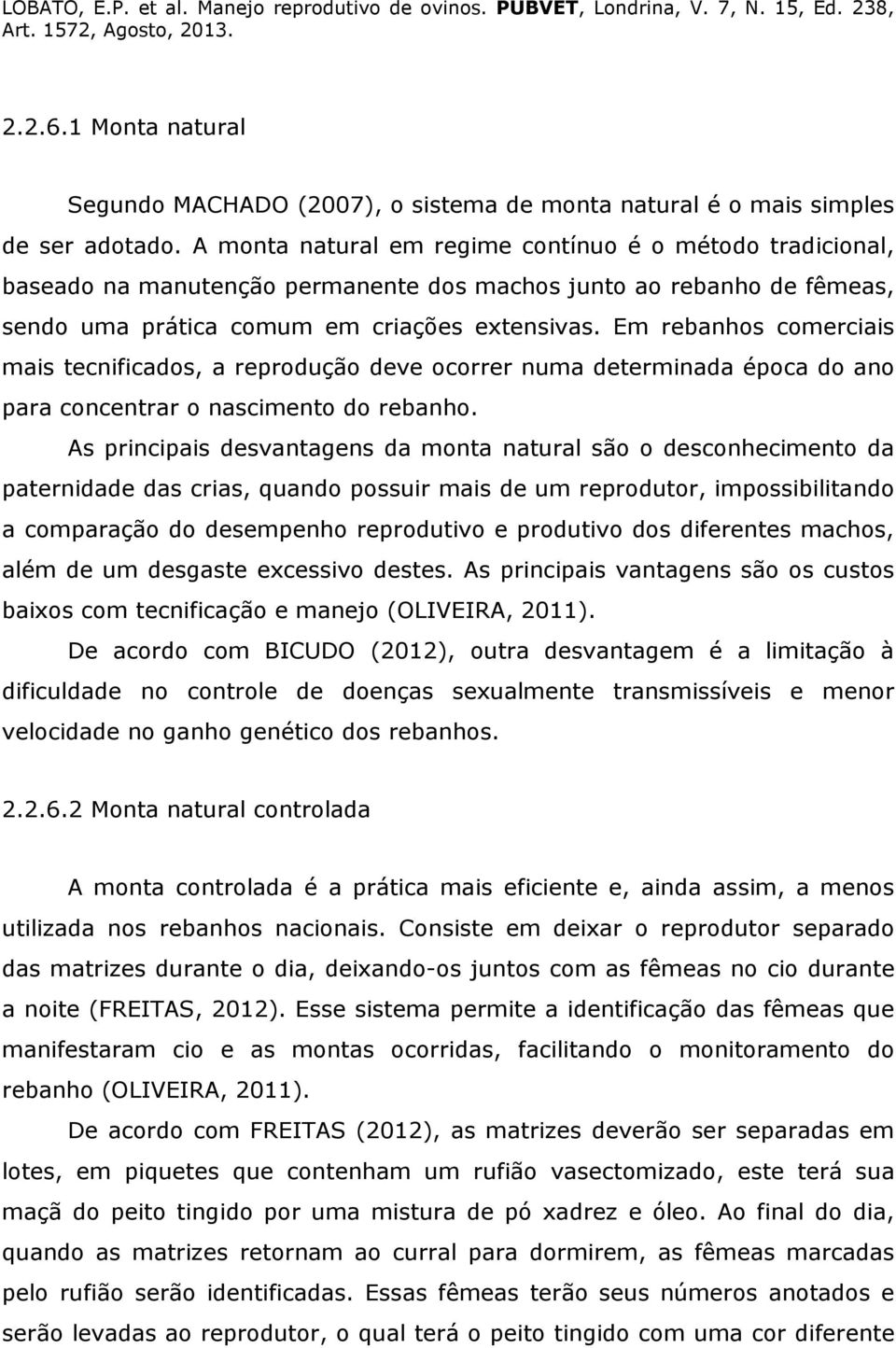 LOBATO, E.P. et al. Manejo reprodutivo de ovinos. PUBVET, Londrina, V. 7, N. 15, Ed. 238, Art. 1572, Agosto, 2013.

2.2.6.1 Monta natural

Segundo MACHADO (2007), o sistema de monta natural é o mais simples de ser adotado. A monta natural em regime contínuo é o método tradicional, baseado na manutenção permanente dos machos junto ao rebanho de fêmeas, sendo uma prática comum em criações extensivas. Em rebanhos comerciais mais tecnificados, a reprodução deve ocorrer numa determinada época do ano para concentrar o nascimento do rebanho.

As principais desvantagens da monta natural são o desconhecimento da paternidade das crias, quando possuir mais de um reprodutor, impossibilitando a comparação do desempenho reprodutivo e produtivo dos diferentes machos, além de um desgaste excessivo destes. As principais vantagens são os custos baixos com tecnificação e manejo (OLIVEIRA, 2011).

De acordo com BICUDO (2012), outra desvantagem é a limitação à dificuldade no controle de doenças sexualmente transmissíveis e menor velocidade no ganho genético dos rebanhos.

2.2.6.2 Monta natural controlada

A monta controlada é a prática mais eficiente e, ainda assim, a menos utilizada nos rebanhos nacionais. Consiste em deixar o reprodutor separado das matrizes durante o dia, deixando-os juntos com as fêmeas no cio durante a noite (FREITAS, 2012). Esse sistema permite a identificação das fêmeas que manifestaram cio e as montas ocorridas, facilitando o monitoramento do rebanho (OLIVEIRA, 2011).

De acordo com FREITAS (2012), as matrizes deverão ser separadas em lotes, em piquetes que contenham um rufião vasectomizado, este terá sua maçã do peito tingido por uma mistura de pó xadrez e óleo. Ao final do dia, quando as matrizes retornam ao curral para dormirem, as fêmeas marcadas pelo rufião serão identificadas. Essas fêmeas terão seus números anotados e serão levadas ao reprodutor, o qual terá o peito tingido com uma cor diferente